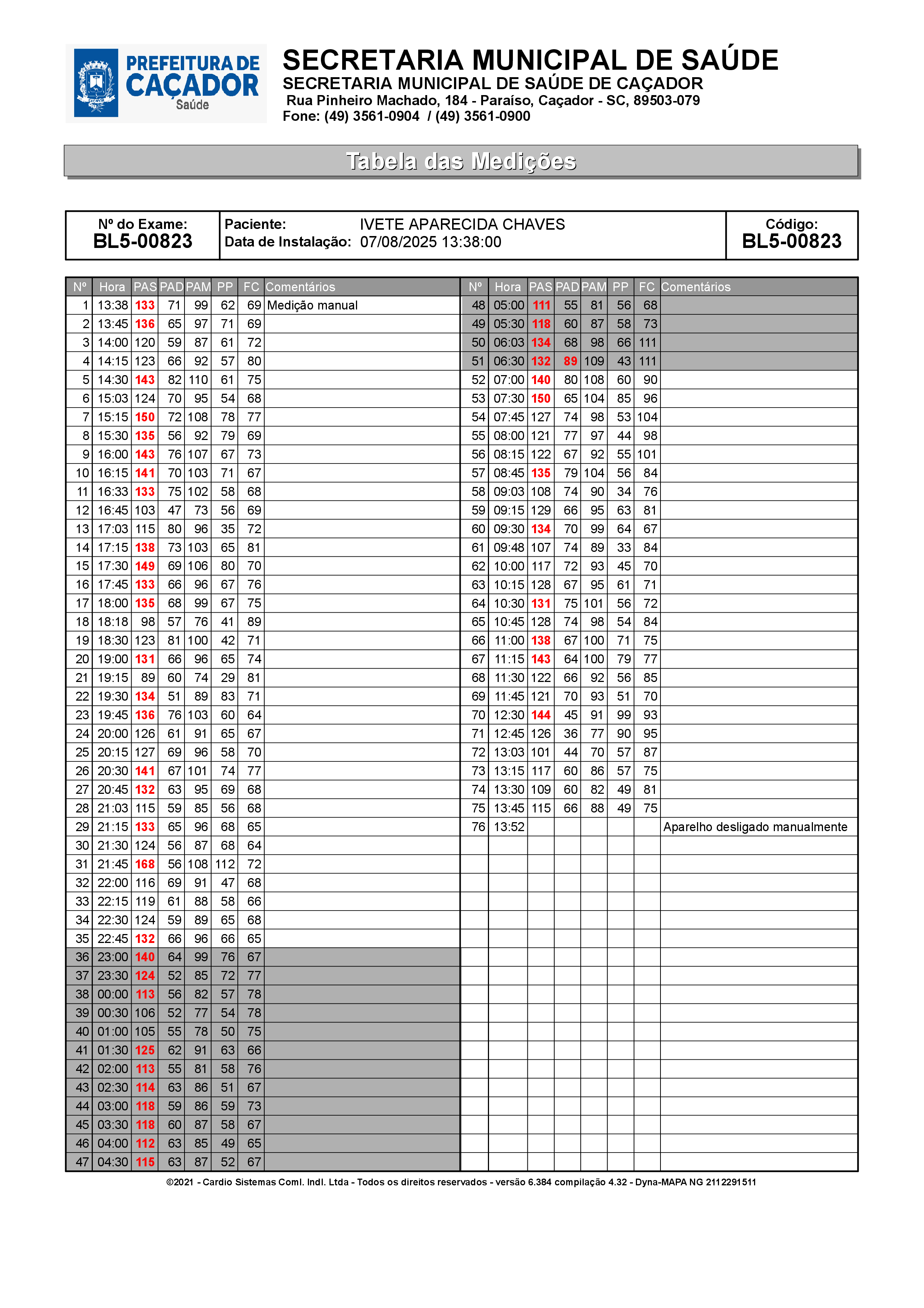 PREFEITURA DE CAÇADOR
Saúde

SECRETARIA MUNICIPAL DE SAÚDE
SECRETARIA MUNICIPAL DE SAÚDE DE CAÇADOR
Rua Pinheiro Machado, 184 - Paraíso, Caçador - SC, 89503-079
Fone: (49) 3561-0904 / (49) 3561-0900

Tabela das Medições

Nº do Exame:
BL5-00823

Paciente: IVETE APARECIDA CHAVES
Data de Instalação: 07/08/2025 13:38:00

Código:
BL5-00823

| Nº | Hora | PAS | PAD | PAM | PP | FC | Comentários |
|---|---|---|---|---|---|---|---|
| 1 | 13:38 | 133 | 71 | 99 | 62 | 69 | Medição manual |
| 2 | 13:45 | 136 | 65 | 97 | 71 | 69 | |
| 3 | 14:00 | 120 | 59 | 87 | 61 | 72 | |
| 4 | 14:15 | 123 | 66 | 92 | 57 | 80 | |
| 5 | 14:30 | 143 | 82 | 110 | 61 | 75 | |
| 6 | 15:03 | 124 | 70 | 95 | 54 | 68 | |
| 7 | 15:15 | 150 | 72 | 108 | 78 | 77 | |
| 8 | 15:30 | 135 | 56 | 92 | 79 | 69 | |
| 9 | 16:00 | 143 | 76 | 107 | 67 | 73 | |
| 10 | 16:15 | 141 | 70 | 103 | 71 | 67 | |
| 11 | 16:33 | 133 | 75 | 102 | 58 | 68 | |
| 12 | 16:45 | 103 | 47 | 73 | 56 | 69 | |
| 13 | 17:03 | 115 | 80 | 96 | 35 | 72 | |
| 14 | 17:15 | 138 | 73 | 103 | 65 | 81 | |
| 15 | 17:30 | 149 | 69 | 106 | 80 | 70 | |
| 16 | 17:45 | 133 | 66 | 96 | 67 | 76 | |
| 17 | 18:00 | 135 | 68 | 99 | 67 | 75 | |
| 18 | 18:18 | 98 | 57 | 76 | 41 | 89 | |
| 19 | 18:30 | 123 | 81 | 100 | 42 | 71 | |
| 20 | 19:00 | 131 | 66 | 96 | 65 | 74 | |
| 21 | 19:15 | 89 | 60 | 74 | 29 | 81 | |
| 22 | 19:30 | 134 | 51 | 89 | 83 | 71 | |
| 23 | 19:45 | 136 | 76 | 103 | 60 | 64 | |
| 24 | 20:00 | 126 | 61 | 91 | 65 | 67 | |
| 25 | 20:15 | 127 | 69 | 96 | 58 | 70 | |
| 26 | 20:30 | 141 | 67 | 101 | 74 | 77 | |
| 27 | 20:45 | 132 | 63 | 95 | 69 | 68 | |
| 28 | 21:03 | 115 | 59 | 85 | 56 | 68 | |
| 29 | 21:15 | 133 | 65 | 96 | 68 | 65 | |
| 30 | 21:30 | 124 | 56 | 87 | 68 | 64 | |
| 31 | 21:45 | 168 | 56 | 108 | 112 | 72 | |
| 32 | 22:00 | 116 | 69 | 91 | 47 | 68 | |
| 33 | 22:15 | 119 | 61 | 88 | 58 | 66 | |
| 34 | 22:30 | 124 | 59 | 89 | 65 | 68 | |
| 35 | 22:45 | 132 | 66 | 96 | 66 | 65 | |
| 36 | 23:00 | 140 | 64 | 99 | 76 | 67 | |
| 37 | 23:30 | 124 | 52 | 85 | 72 | 77 | |
| 38 | 00:00 | 113 | 56 | 82 | 57 | 78 | |
| 39 | 00:30 | 106 | 52 | 77 | 54 | 78 | |
| 40 | 01:00 | 105 | 55 | 78 | 50 | 75 | |
| 41 | 01:30 | 125 | 62 | 91 | 63 | 66 | |
| 42 | 02:00 | 113 | 55 | 81 | 58 | 76 | |
| 43 | 02:30 | 114 | 63 | 86 | 51 | 67 | |
| 44 | 03:00 | 118 | 59 | 86 | 59 | 73 | |
| 45 | 03:30 | 118 | 60 | 87 | 58 | 67 | |
| 46 | 04:00 | 112 | 63 | 85 | 49 | 65 | |
| 47 | 04:30 | 115 | 63 | 87 | 52 | 67 | |

| Nº | Hora | PAS | PAD | PAM | PP | FC | Comentários |
|---|---|---|---|---|---|---|---|
| 48 | 05:00 | 111 | 55 | 81 | 56 | 68 | |
| 49 | 05:30 | 118 | 60 | 87 | 58 | 73 | |
| 50 | 06:03 | 134 | 68 | 98 | 66 | 111 | |
| 51 | 06:30 | 132 | 89 | 109 | 43 | 111 | |
| 52 | 07:00 | 140 | 80 | 108 | 60 | 90 | |
| 53 | 07:30 | 150 | 65 | 104 | 85 | 96 | |
| 54 | 07:45 | 127 | 74 | 98 | 53 | 104 | |
| 55 | 08:00 | 121 | 77 | 97 | 44 | 98 | |
| 56 | 08:15 | 122 | 67 | 92 | 55 | 101 | |
| 57 | 08:45 | 135 | 79 | 104 | 56 | 84 | |
| 58 | 09:03 | 108 | 74 | 90 | 34 | 76 | |
| 59 | 09:15 | 129 | 66 | 95 | 63 | 81 | |
| 60 | 09:30 | 134 | 70 | 99 | 64 | 67 | |
| 61 | 09:48 | 107 | 74 | 89 | 33 | 84 | |
| 62 | 10:00 | 117 | 72 | 93 | 45 | 70 | |
| 63 | 10:15 | 128 | 67 | 95 | 61 | 71 | |
| 64 | 10:30 | 131 | 75 | 101 | 56 | 72 | |
| 65 | 10:45 | 128 | 74 | 98 | 54 | 84 | |
| 66 | 11:00 | 138 | 67 | 100 | 71 | 75 | |
| 67 | 11:15 | 143 | 64 | 100 | 79 | 77 | |
| 68 | 11:30 | 122 | 66 | 92 | 56 | 85 | |
| 69 | 11:45 | 121 | 70 | 93 | 51 | 70 | |
| 70 | 12:30 | 144 | 45 | 91 | 99 | 93 | |
| 71 | 12:45 | 126 | 36 | 77 | 90 | 95 | |
| 72 | 13:03 | 101 | 44 | 70 | 57 | 87 | |
| 73 | 13:15 | 117 | 60 | 86 | 57 | 75 | |
| 74 | 13:30 | 109 | 60 | 82 | 49 | 81 | |
| 75 | 13:45 | 115 | 66 | 88 | 49 | 75 | |
| 76 | 13:52 | | | | | | Aparelho desligado manualmente |

©2021 - Cardio Sistemas Coml. Indl. Ltda - Todos os direitos reservados - versão 6.384 compilação 4.32 - Dyna-MAPA NG 2112291511